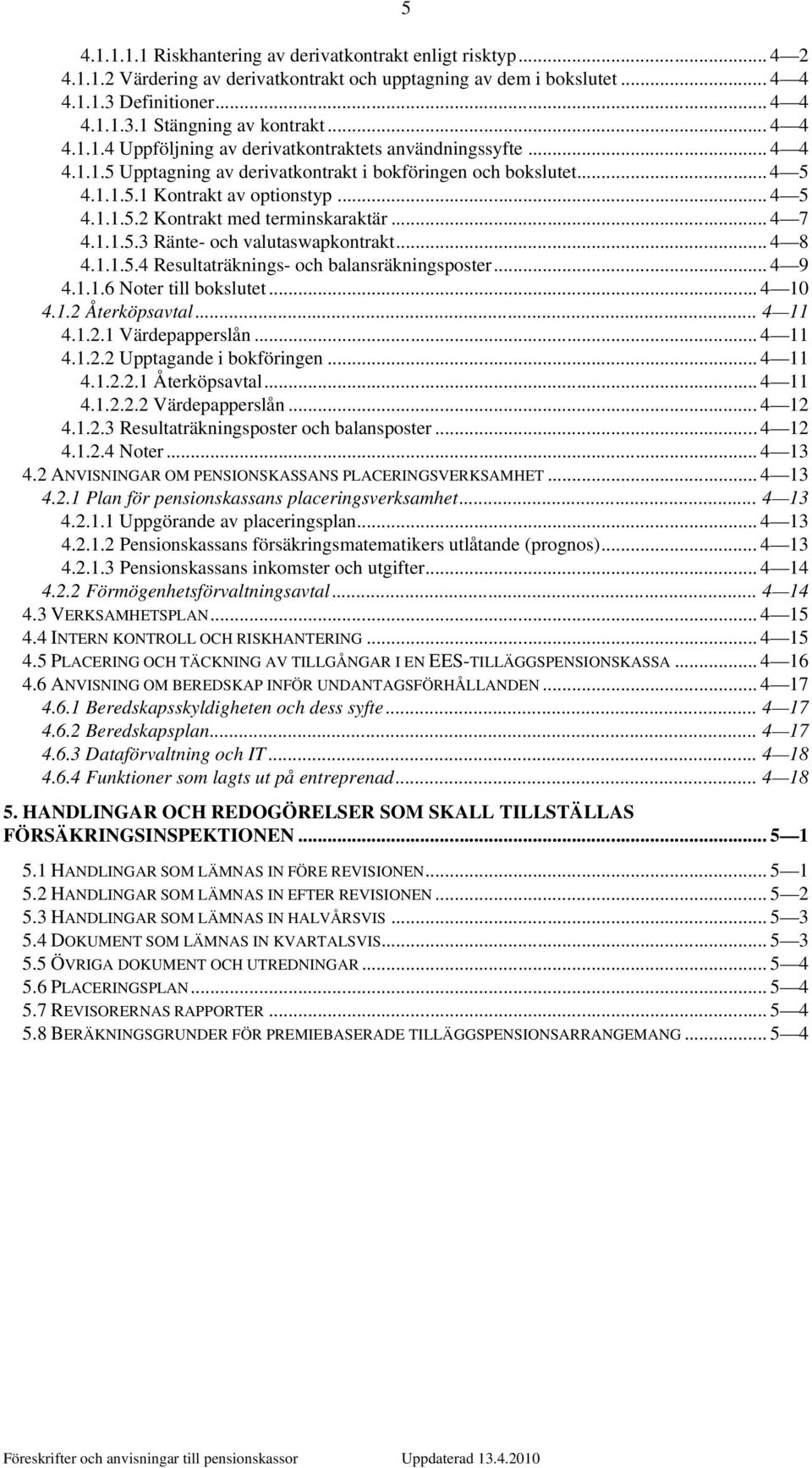 5

4.1.1.1.1 Riskhantering av derivatkontrakt enligt risktyp ... 4 — 2
4.1.1.2 Värdering av derivatkontrakt och upptagning av dem i bokslutet ... 4 — 4
4.1.1.3 Definitioner ... 4 — 4
4.1.1.3.1 Stängning av kontrakt ... 4 — 4
4.1.1.4 Uppföljning av derivatkontraktets användningssyfte ... 4 — 4
4.1.1.5 Upptagning av derivatkontrakt i bokföringen och bokslutet ... 4 — 5
4.1.1.5.1 Kontrakt av optionstyp ... 4 — 5
4.1.1.5.2 Kontrakt med terminskaraktär ... 4 — 7
4.1.1.5.3 Ränte- och valutaswapkontrakt ... 4 — 8
4.1.1.5.4 Resultaträknings- och balansräkningsposter ... 4 — 9
4.1.1.6 Noter till bokslutet ... 4 — 10
4.1.2 Återköpsavtal ... 4 — 11
4.1.2.1 Värdepapperslån ... 4 — 11
4.1.2.2 Upptagande i bokföringen ... 4 — 11
4.1.2.2.1 Återköpsavtal ... 4 — 11
4.1.2.2.2 Värdepapperslån ... 4 — 12
4.1.2.3 Resultaträkningsposter och balansposter ... 4 — 12
4.1.2.4 Noter ... 4 — 13
4.2 ANVISNINGAR OM PENSIONSKASSANS PLACERINGSVERKSAMHET ... 4 — 13
4.2.1 Plan för pensionskassans placeringsverksamhet ... 4 — 13
4.2.1.1 Uppgörande av placeringsplan ... 4 — 13
4.2.1.2 Pensionskassans försäkringsmatematikers utlåtande (prognos) ... 4 — 13
4.2.1.3 Pensionskassans inkomster och utgifter ... 4 — 14
4.2.2 Förmögenhetsförvaltningsavtal ... 4 — 14
4.3 VERKSAMHETSPLAN ... 4 — 15
4.4 INTERN KONTROLL OCH RISKHANTERING ... 4 — 15
4.5 PLACERING OCH TÄCKNING AV TILLGÅNGAR I EN EES-TILLÄGGSPENSIONSKASSA ... 4 — 16
4.6 ANVISNING OM BEREDSKAP INFÖR UNDANTAGSFÖRHÅLLANDEN ... 4 — 17
4.6.1 Beredskapsskyldigheten och dess syfte ... 4 — 17
4.6.2 Beredskapsplan ... 4 — 17
4.6.3 Dataförvaltning och IT ... 4 — 18
4.6.4 Funktioner som lagts ut på entreprenad ... 4 — 18

5. HANDLINGAR OCH REDOGÖRELSER SOM SKALL TILLSTÄLLAS FÖRSÄKRINGSINSPEKTIONEN ... 5 — 1

5.1 HANDLINGAR SOM LÄMNAS IN FÖRE REVISIONEN ... 5 — 1
5.2 HANDLINGAR SOM LÄMNAS IN EFTER REVISIONEN ... 5 — 2
5.3 HANDLINGAR SOM LÄMNAS IN HALVÅRSVIS ... 5 — 3
5.4 DOKUMENT SOM LÄMNAS IN KVARTALSVIS ... 5 — 3
5.5 ÖVRIGA DOKUMENT OCH UTREDNINGAR ... 5 — 4
5.6 PLACERINGSPLAN ... 5 — 4
5.7 REVISORERNAS RAPPORTER ... 5 — 4
5.8 BERÄKNINGSGRUNDER FÖR PREMIEBASERADE TILLÄGGSPENSIONSARRANGEMANG ... 5 — 4

Föreskrifter och anvisningar till pensionskassor Uppdaterad 13.4.2010